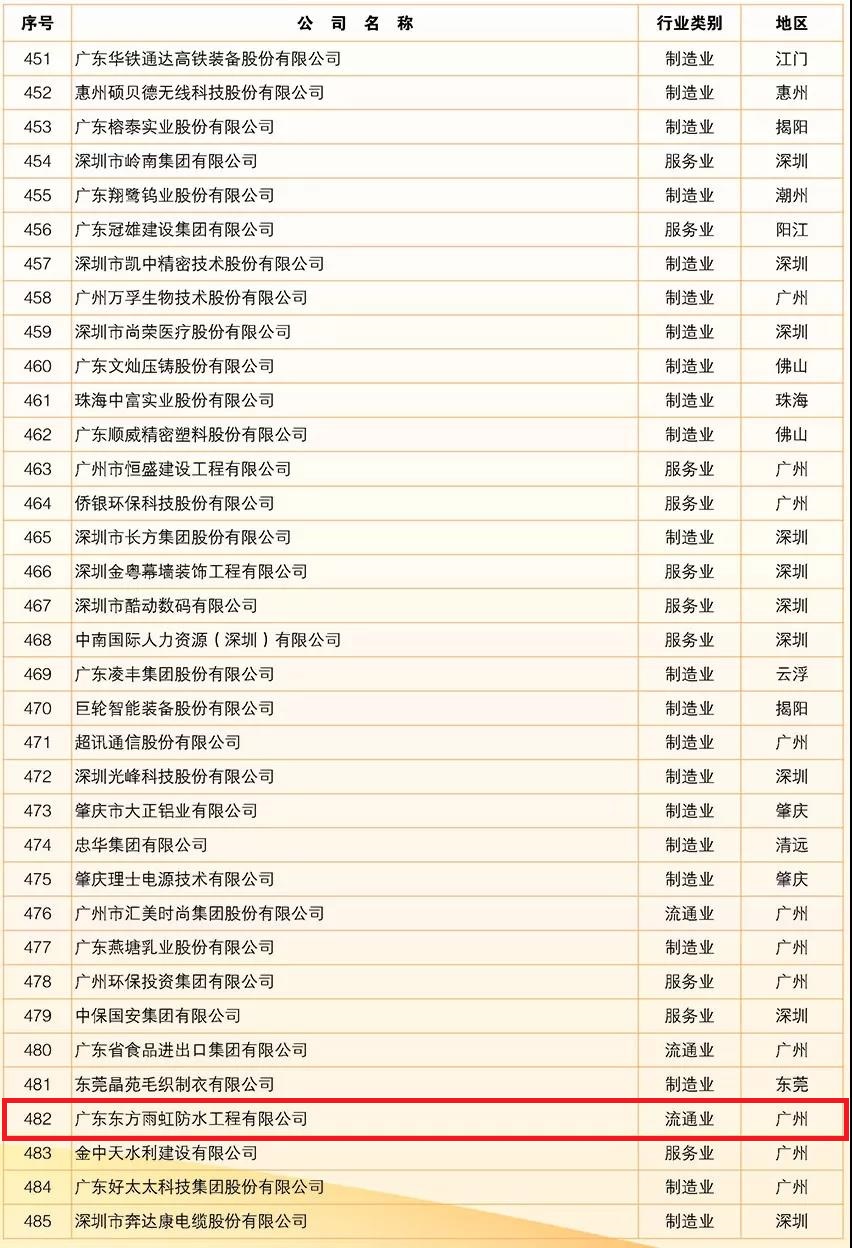 | 序号 | 公 司 名 称 | 行业类别 | 地区 |
|---|---|---|---|
| 451 | 广东华铁通达高铁装备股份有限公司 | 制造业 | 江门 |
| 452 | 惠州硕贝德无线科技股份有限公司 | 制造业 | 惠州 |
| 453 | 广东榕泰实业股份有限公司 | 制造业 | 揭阳 |
| 454 | 深圳市岭南集团有限公司 | 服务业 | 深圳 |
| 455 | 广东翔鹭钨业股份有限公司 | 制造业 | 潮州 |
| 456 | 广东冠雄建设集团有限公司 | 服务业 | 阳江 |
| 457 | 深圳市凯中精密技术股份有限公司 | 制造业 | 深圳 |
| 458 | 广州万孚生物技术股份有限公司 | 制造业 | 广州 |
| 459 | 深圳市尚荣医疗股份有限公司 | 制造业 | 深圳 |
| 460 | 广东文灿压铸股份有限公司 | 制造业 | 佛山 |
| 461 | 珠海中富实业股份有限公司 | 制造业 | 珠海 |
| 462 | 广东顺威精密塑料股份有限公司 | 制造业 | 佛山 |
| 463 | 广州市恒盛建设工程有限公司 | 服务业 | 广州 |
| 464 | 侨银环保科技股份有限公司 | 服务业 | 广州 |
| 465 | 深圳市长方集团股份有限公司 | 制造业 | 深圳 |
| 466 | 深圳金粤幕墙装饰工程有限公司 | 服务业 | 深圳 |
| 467 | 深圳市酷动数码有限公司 | 服务业 | 深圳 |
| 468 | 中南国际人力资源（深圳）有限公司 | 服务业 | 深圳 |
| 469 | 广东凌丰集团股份有限公司 | 制造业 | 云浮 |
| 470 | 巨轮智能装备股份有限公司 | 制造业 | 揭阳 |
| 471 | 超讯通信股份有限公司 | 制造业 | 广州 |
| 472 | 深圳光峰科技股份有限公司 | 制造业 | 深圳 |
| 473 | 肇庆市大正铝业有限公司 | 制造业 | 肇庆 |
| 474 | 忠华集团有限公司 | 制造业 | 清远 |
| 475 | 肇庆理士电源技术有限公司 | 制造业 | 肇庆 |
| 476 | 广州市汇美时尚集团股份有限公司 | 流通业 | 广州 |
| 477 | 广东燕塘乳业股份有限公司 | 制造业 | 广州 |
| 478 | 广州环保投资集团有限公司 | 服务业 | 广州 |
| 479 | 中保国安集团有限公司 | 服务业 | 深圳 |
| 480 | 广东省食品进出口集团有限公司 | 流通业 | 广州 |
| 481 | 东莞晶苑毛织制衣有限公司 | 制造业 | 东莞 |
| 482 | 广东东方雨虹防水工程有限公司 | 流通业 | 广州 |
| 483 | 金中天水利建设有限公司 | 服务业 | 广州 |
| 484 | 广东好太太科技集团股份有限公司 | 制造业 | 广州 |
| 485 | 深圳市奔达康电缆股份有限公司 | 制造业 | 深圳 |